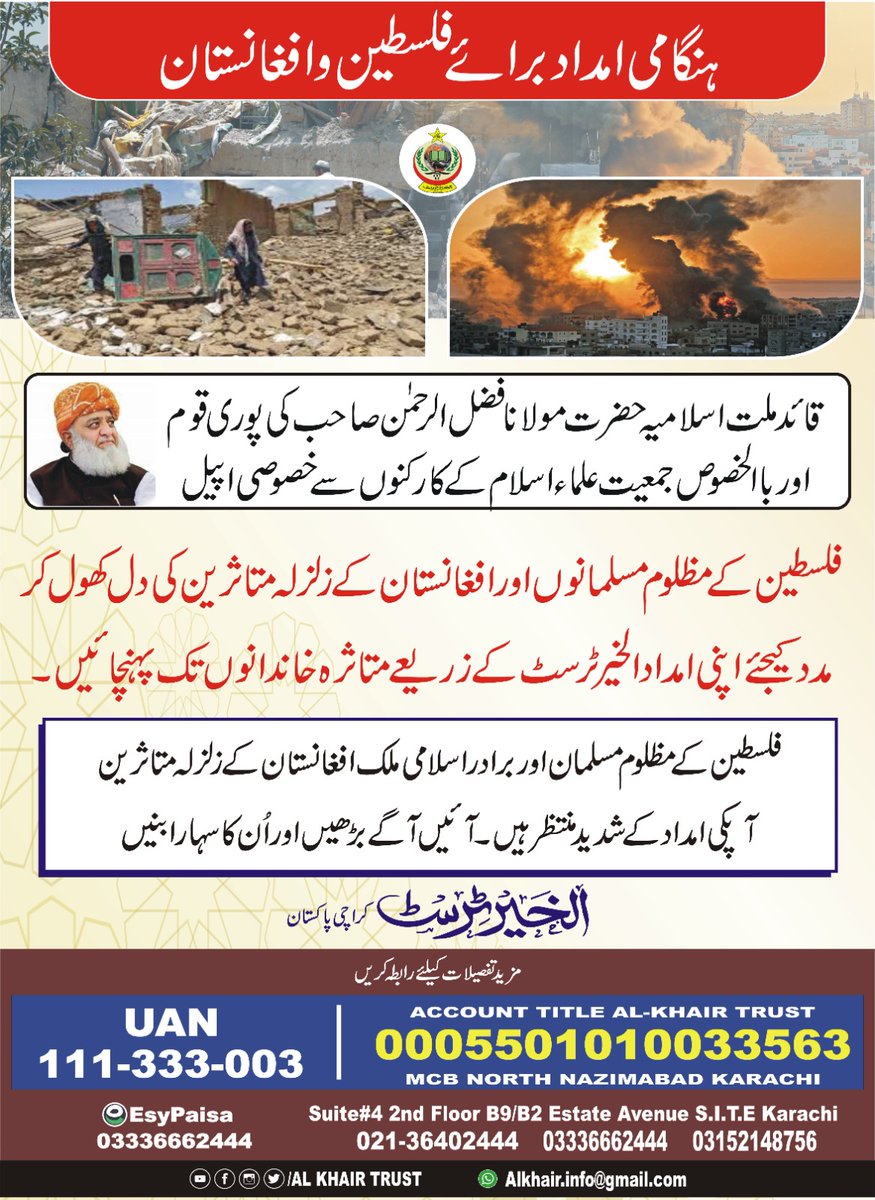 ہنگامی امداد برائے فلسطین و افغانستان

قائد ملت اسلامیہ حضرت مولانا فضل الرحمٰن صاحب کی پوری قوم اور بالخصوص جمعیت علماء اسلام کے کارکنوں سے خصوصی اپیل

فلسطین کے مظلوم مسلمانوں اور افغانستان کے زلزلہ متاثرین کی دل کھول کر مدد کیجئے اپنی امداد الخیر ٹرسٹ کے زریعے متاثرہ خاندانوں تک پہنچائیں۔

فلسطین کے مظلوم مسلمان اور برادر اسلامی ملک افغانستان کے زلزلہ متاثرین آپکی امداد کے شدید منتظر ہیں۔ آئیں آگے بڑھیں اور اُن کا سہارا بنیں

الخیر ٹرسٹ کراچی پاکستان

مزید تفصیلات کیلئے رابطہ کریں

UAN
111-333-003

ACCOUNT TITLE AL-KHAIR TRUST
0005501010033563
MCB NORTH NAZIMABAD KARACHI

EsyPaisa
03336662444

Suite#4 2nd Floor B9/B2 Estate Avenue S.I.T.E Karachi
021-36402444 03336662444 03152148756

/AL KHAIR TRUST
Alkhair.info@gmail.com